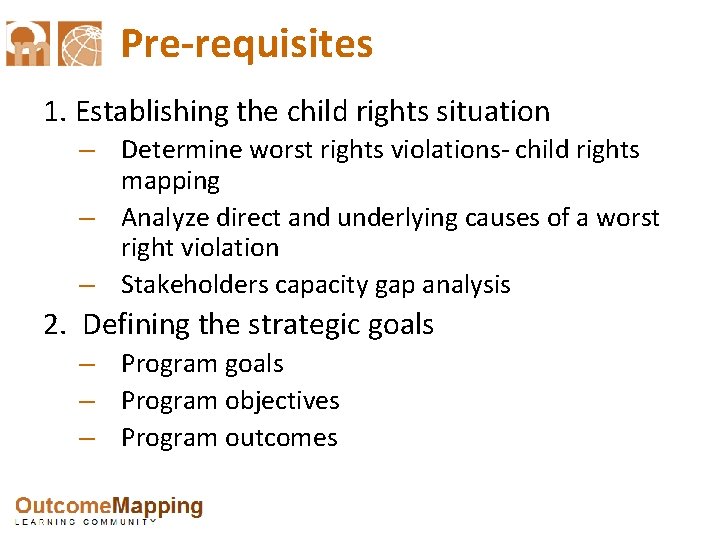 Pre-requisites

1. Establishing the child rights situation

– Determine worst rights violations- child rights mapping

– Analyze direct and underlying causes of a worst right violation

– Stakeholders capacity gap analysis

2. Defining the strategic goals

– Program goals

– Program objectives

– Program outcomes

OutcomeMapping
LEARNING COMMUNITY